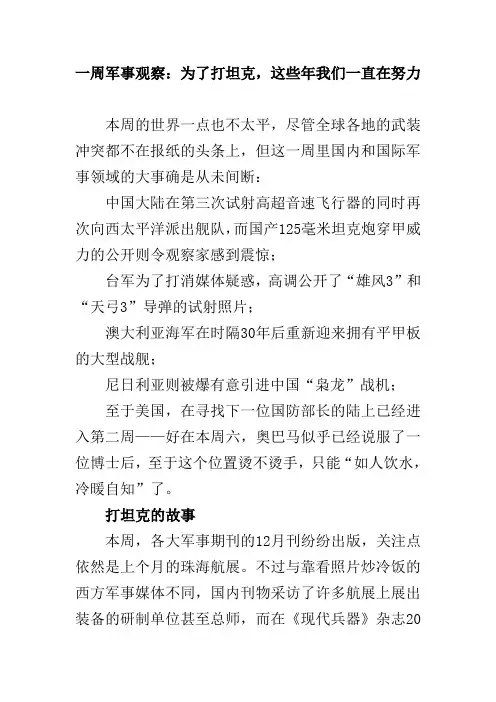 一周军事观察：为了打坦克，这些年我们一直在努力

本周的世界一点也不太平，尽管全球各地的武装冲突都不在报纸的头条上，但这一周里国内和国际军事领域的大事确是从未间断：

中国大陆在第三次试射高超音速飞行器的同时再次向西太平洋派出舰队，而国产125毫米坦克炮穿甲威力的公开则令观察家感到震惊；

台军为了打消媒体疑惑，高调公开了“雄风3”和“天弓3”导弹的试射照片；

澳大利亚海军在时隔30年后重新迎来拥有平甲板的大型战舰；

尼日利亚则被爆有意引进中国“枭龙”战机；

至于美国，在寻找下一位国防部长的陆上已经进入第二周——好在本周六，奥巴马似乎已经说服了一位博士后，至于这个位置烫不烫手，只能“如人饮水，冷暖自知”了。

打坦克的故事

本周，各大军事期刊的12月刊纷纷出版，关注点依然是上个月的珠海航展。不过与靠看照片炒冷饭的西方军事媒体不同，国内刊物采访了许多航展上展出装备的研制单位甚至总师，而在《现代兵器》杂志20